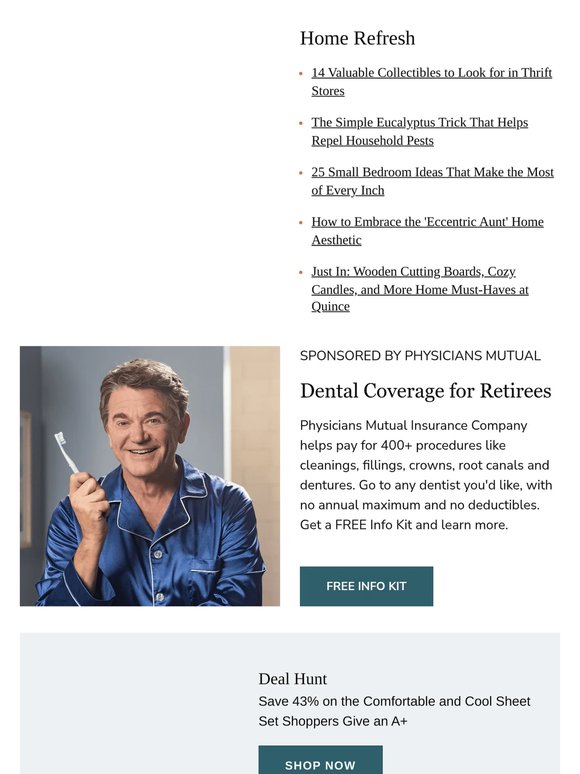 Home Refresh

• 14 Valuable Collectibles to Look for in Thrift Stores

• The Simple Eucalyptus Trick That Helps Repel Household Pests

• 25 Small Bedroom Ideas That Make the Most of Every Inch

• How to Embrace the 'Eccentric Aunt' Home Aesthetic

• Just In: Wooden Cutting Boards, Cozy Candles, and More Home Must-Haves at Quince

SPONSORED BY PHYSICIANS MUTUAL

Dental Coverage for Retirees

Physicians Mutual Insurance Company helps pay for 400+ procedures like cleanings, fillings, crowns, root canals and dentures. Go to any dentist you'd like, with no annual maximum and no deductibles. Get a FREE Info Kit and learn more.

FREE INFO KIT

Deal Hunt

Save 43% on the Comfortable and Cool Sheet Set Shoppers Give an A+

SHOP NOW